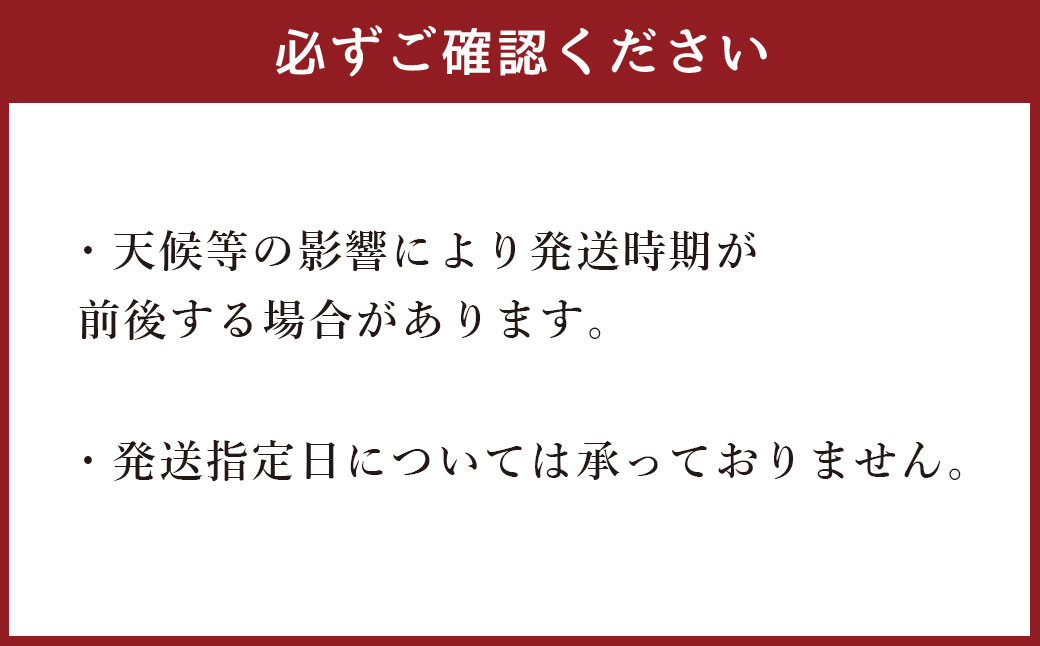 必ずご確認ください

・天候等の影響により発送時期が前後する場合があります。

・発送指定日については承っておりません。